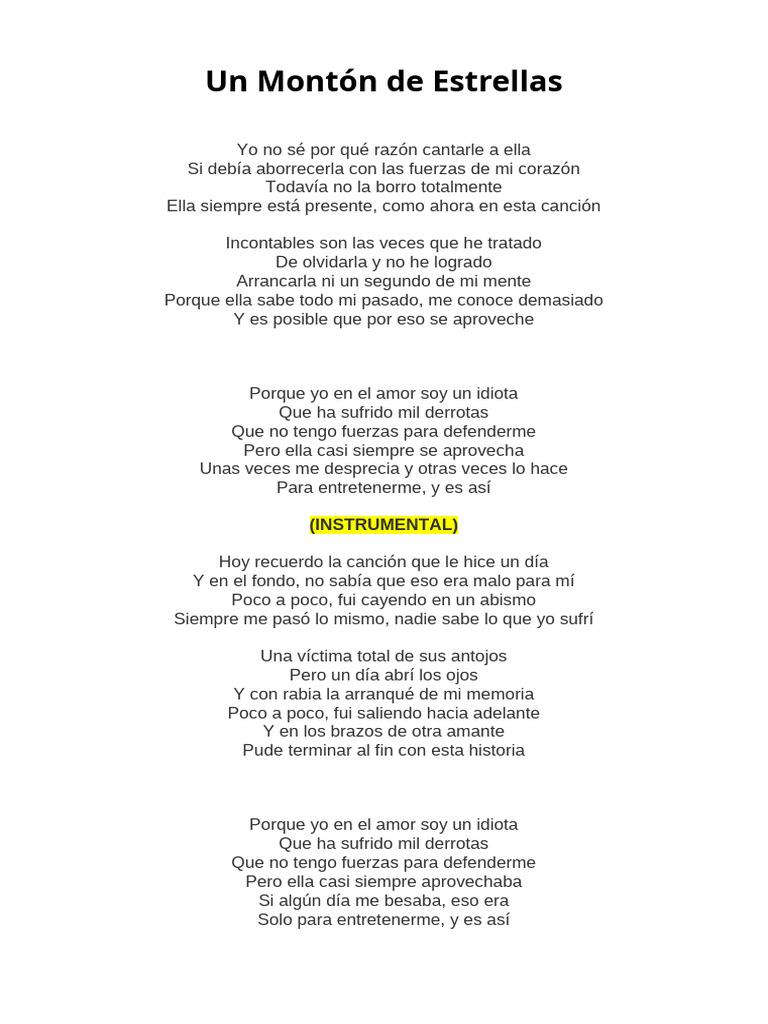 Un Montón de Estrellas

Yo no sé por qué razón cantarle a ella
Si debía aborrecerla con las fuerzas de mi corazón
Todavía no la borro totalmente
Ella siempre está presente, como ahora en esta canción

Incontables son las veces que he tratado
De olvidarla y no he logrado
Arrancarla ni un segundo de mi mente
Porque ella sabe todo mi pasado, me conoce demasiado
Y es posible que por eso se aproveche

Porque yo en el amor soy un idiota
Que ha sufrido mil derrotas
Que no tengo fuerzas para defenderme
Pero ella casi siempre se aprovecha
Unas veces me desprecia y otras veces lo hace
Para entretenerme, y es así

(INSTRUMENTAL)

Hoy recuerdo la canción que le hice un día
Y en el fondo, no sabía que eso era malo para mí
Poco a poco, fui cayendo en un abismo
Siempre me pasó lo mismo, nadie sabe lo que yo sufrí

Una víctima total de sus antojos
Pero un día abrí los ojos
Y con rabia la arranqué de mi memoria
Poco a poco, fui saliendo hacia adelante
Y en los brazos de otra amante
Pude terminar al fin con esta historia

Porque yo en el amor soy un idiota
Que ha sufrido mil derrotas
Que no tengo fuerzas para defenderme
Pero ella casi siempre aprovechaba
Si algún día me besaba, eso era
Solo para entretenerme, y es así